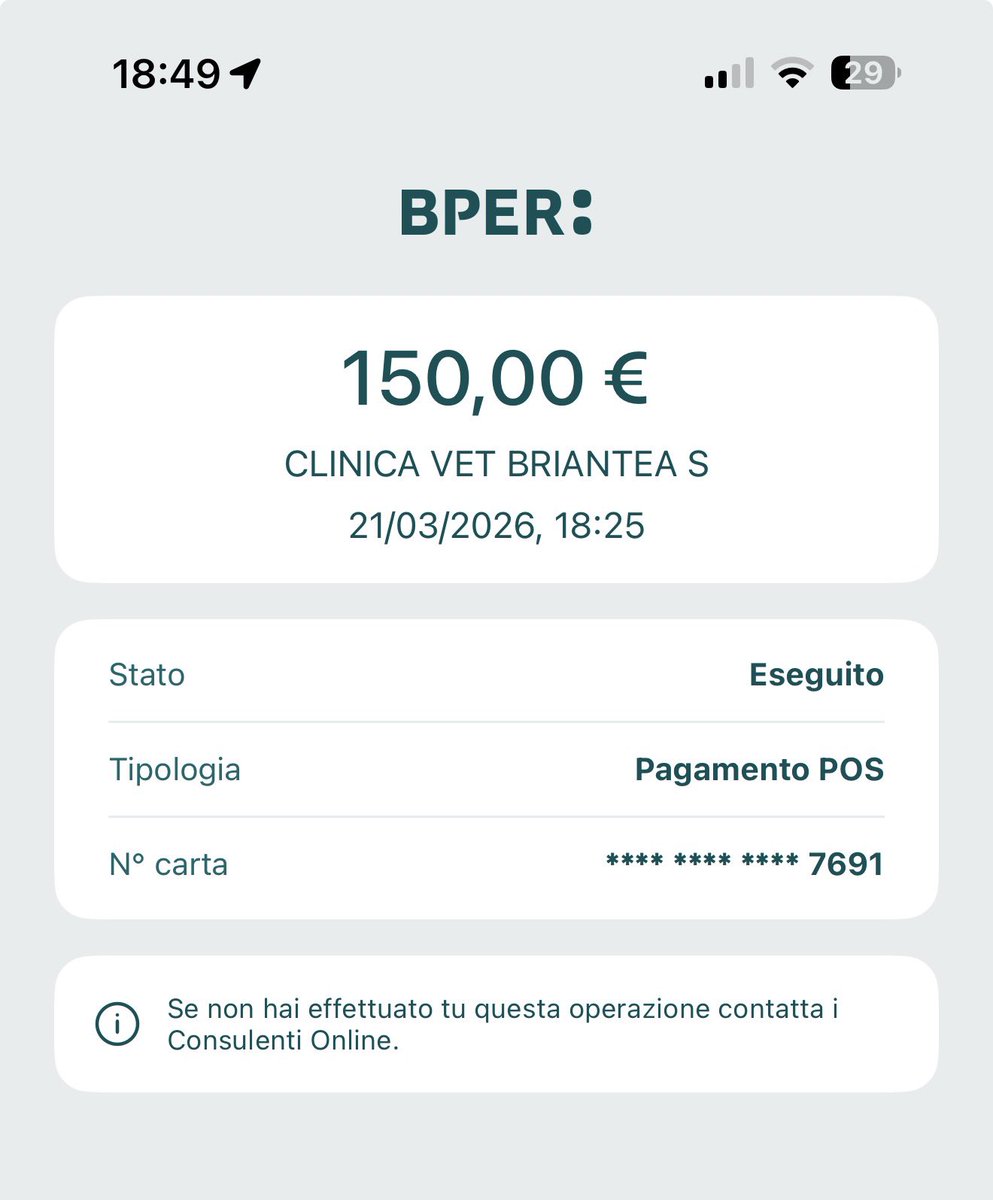 18:49

29

BPER:

150,00 €

CLINICA VET BRIANTEA S

21/03/2026, 18:25

Stato Eseguito

Tipologia Pagamento POS

N° carta **** **** **** 7691

Se non hai effettuato tu questa operazione contatta i Consulenti Online.